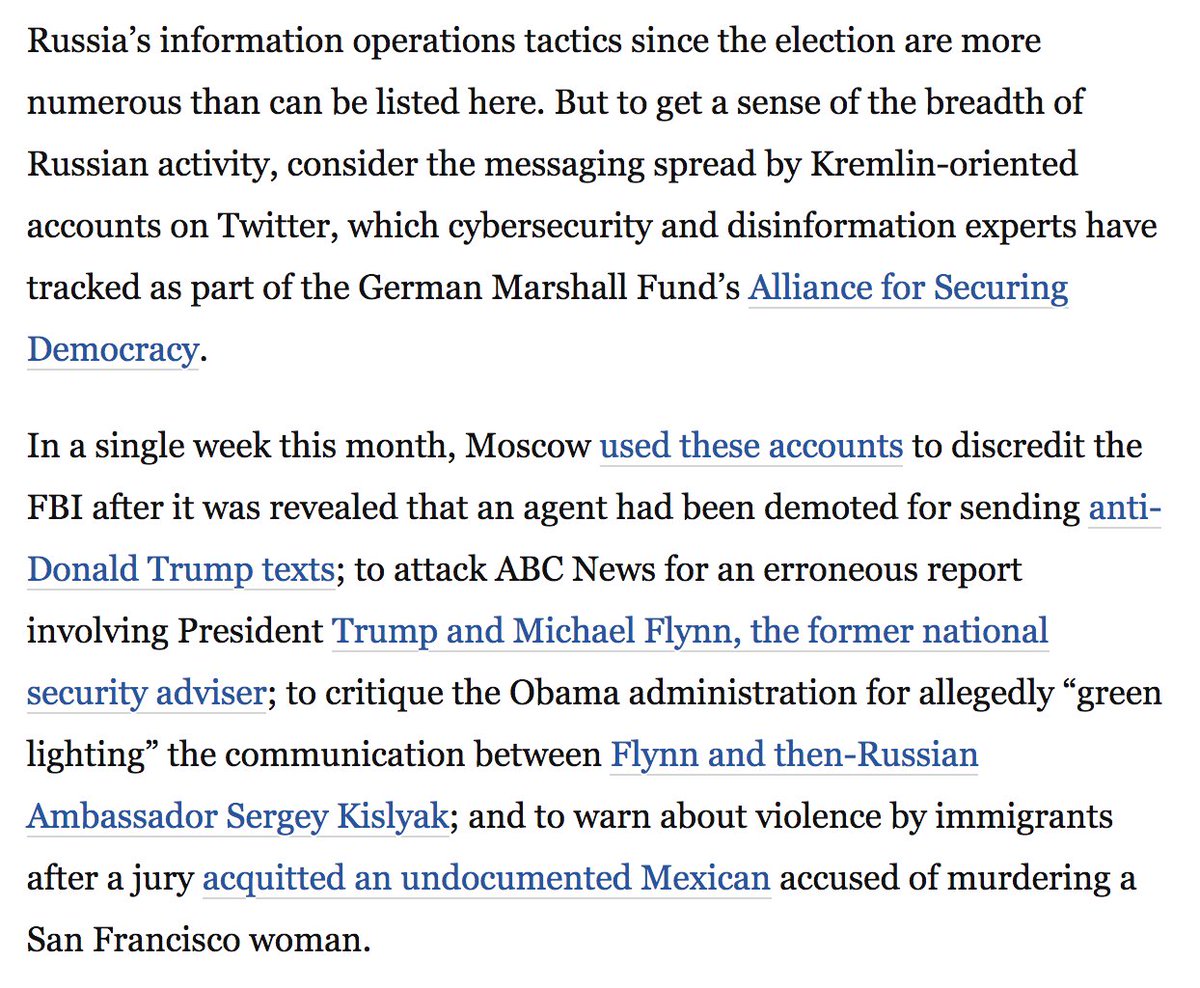 Russia’s information operations tactics since the election are more numerous than can be listed here. But to get a sense of the breadth of Russian activity, consider the messaging spread by Kremlin-oriented accounts on Twitter, which cybersecurity and disinformation experts have tracked as part of the German Marshall Fund’s Alliance for Securing Democracy.

In a single week this month, Moscow used these accounts to discredit the FBI after it was revealed that an agent had been demoted for sending anti-Donald Trump texts; to attack ABC News for an erroneous report involving President Trump and Michael Flynn, the former national security adviser; to critique the Obama administration for allegedly “green lighting” the communication between Flynn and then-Russian Ambassador Sergey Kislyak; and to warn about violence by immigrants after a jury acquitted an undocumented Mexican accused of murdering a San Francisco woman.